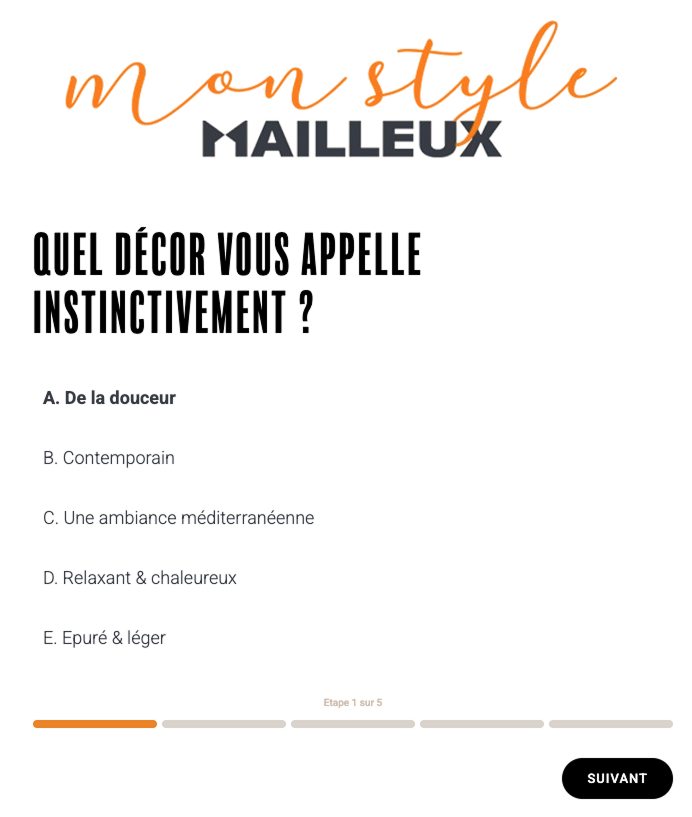 mon style
MAILLEUX

QUEL DÉCOR VOUS APPELLE INSTINCTIVEMENT ?

A. De la douceur

B. Contemporain

C. Une ambiance méditerranéenne

D. Relaxant & chaleureux

E. Epuré & léger

Etape 1 sur 5

SUIVANT